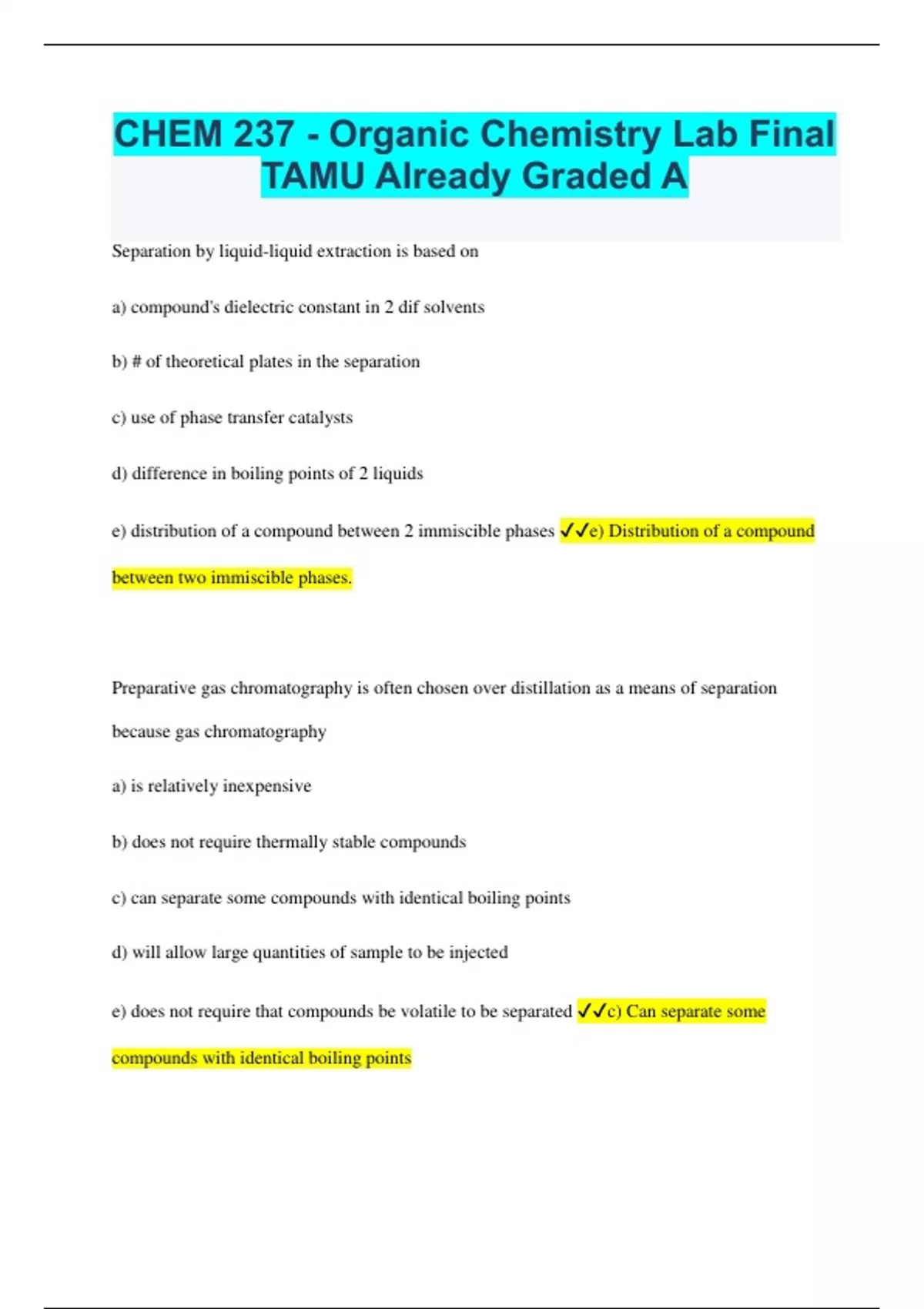 CHEM 237 - Organic Chemistry Lab Final TAMU Already Graded A

Separation by liquid-liquid extraction is based on

a) compound's dielectric constant in 2 dif solvents

b) # of theoretical plates in the separation

c) use of phase transfer catalysts

d) difference in boiling points of 2 liquids

e) distribution of a compound between 2 immiscible phases ✓✓e) Distribution of a compound between two immiscible phases.

Preparative gas chromatography is often chosen over distillation as a means of separation because gas chromatography

a) is relatively inexpensive

b) does not require thermally stable compounds

c) can separate some compounds with identical boiling points

d) will allow large quantities of sample to be injected

e) does not require that compounds be volatile to be separated ✓✓c) Can separate some compounds with identical boiling points